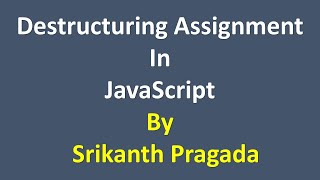 Destructuring Assignment
In
JavaScript
By
Srikanth Pragada